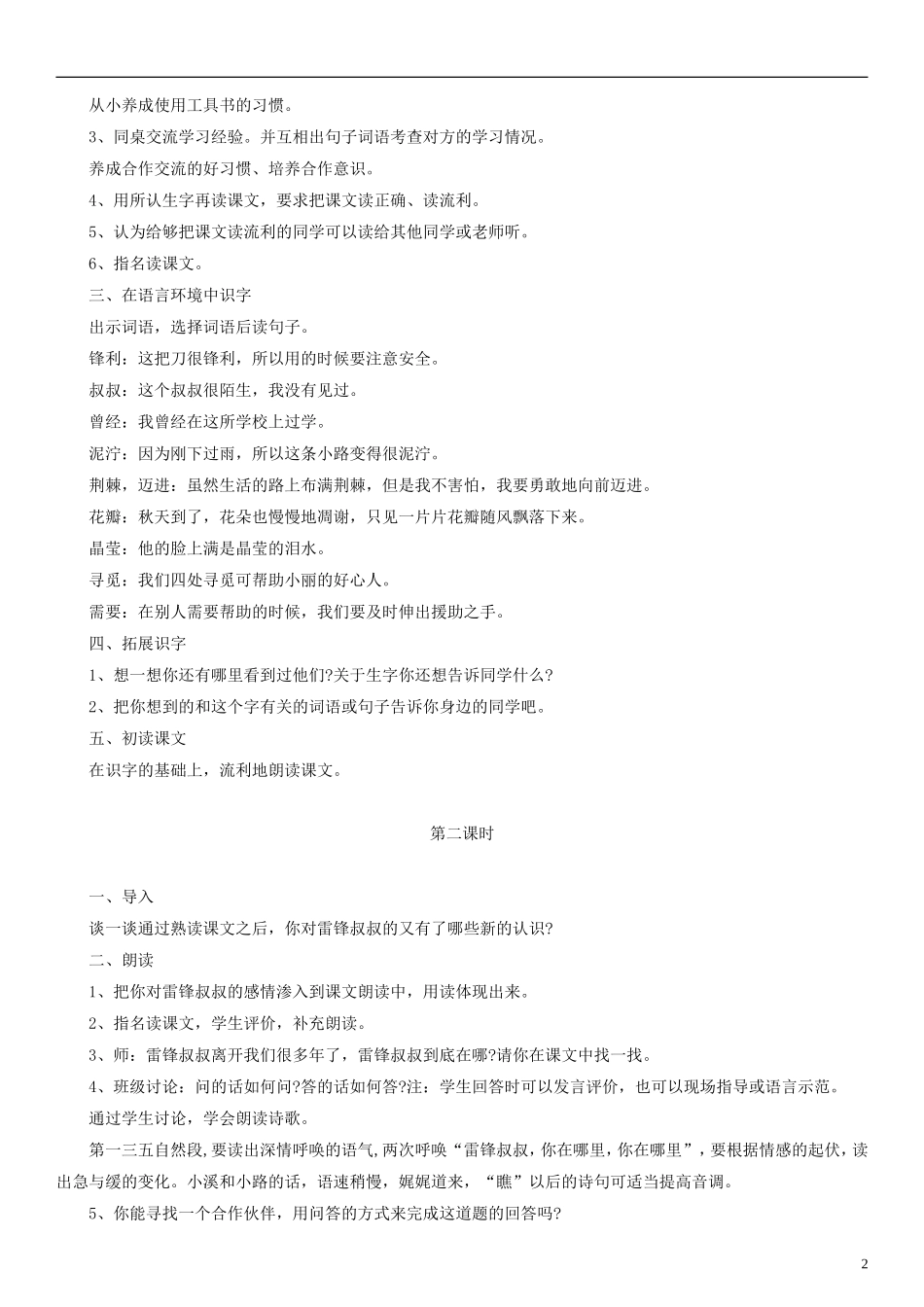 从小养成使用工具书的习惯。

3、同桌交流学习经验。并互相出句子词语考查对方的学习情况。

养成合作交流的好习惯、培养合作意识。

4、用所认生字再读课文，要求把课文读正确、读流利。

5、认为给够把课文读流利的同学可以读给其他同学或老师听。

6、指名读课文。

三、在语言环境中识字

出示词语，选择词语后读句子。

锋利：这把刀很锋利，所以用的时候要注意安全。

叔叔：这个叔叔很陌生，我没有见过。

曾经：我曾经在这所学校上过学。

泥泞：因为刚下过雨，所以这条小路变得很泥泞。

荆棘，迈进：虽然生活的路上布满荆棘，但是我不害怕，我要勇敢地向前迈进。

花瓣：秋天到了，花朵也慢慢地凋谢，只见一片片花瓣随风飘落下来。

晶莹：他的脸上满是晶莹的泪水。

寻觅：我们四处寻觅可帮助小丽的好心人。

需要：在别人需要帮助的时候，我们要及时伸出援助之手。

四、拓展识字

1、想一想你还有哪里看到过他们?关于生字你还想告诉同学什么?

2、把你想到的和这个字有关的词语或句子告诉你身边的同学吧。

五、初读课文

在识字的基础上，流利地朗读课文。

第二课时

一、导入

谈一谈通过熟读课文之后，你对雷锋叔叔的又有了哪些新的认识?

二、朗读

1、把你对雷锋叔叔的感情渗入到课文朗读中，用读体现出来。

2、指名读课文，学生评价，补充朗读。

3、师：雷锋叔叔离开我们很多年了，雷锋叔叔到底在哪?请你在课文中找一找。

4、班级讨论：问的话如何问?答的话如何答?注：学生回答时可以发言评价，也可以现场指导或语言示范。

通过学生讨论，学会朗读诗歌。

第一三五自然段，要读出深情呼唤的语气，两次呼唤“雷锋叔叔，你在哪里，你在哪里”，要根据情感的起伏，读出急与缓的变化。小溪和小路的话，语速稍慢，娓娓道来，“瞧”以后的诗句可适当提高音调。

5、你能寻找一个合作伙伴，用问答的方式来完成这道题的回答吗?

2